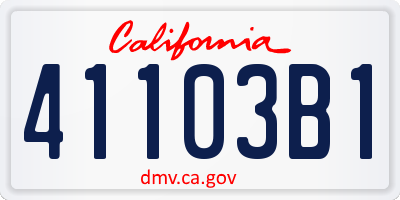 California

41103B1

dmv.ca.gov